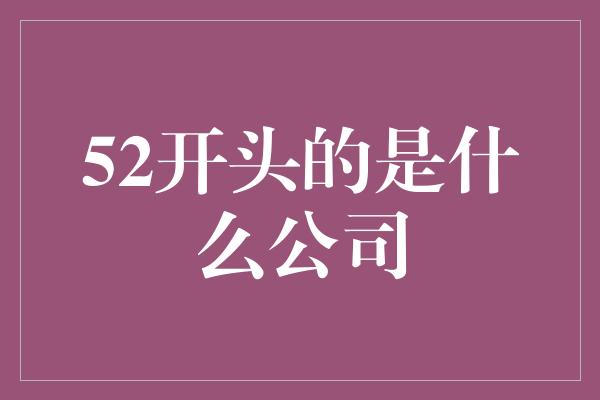 52开头的是什么公司